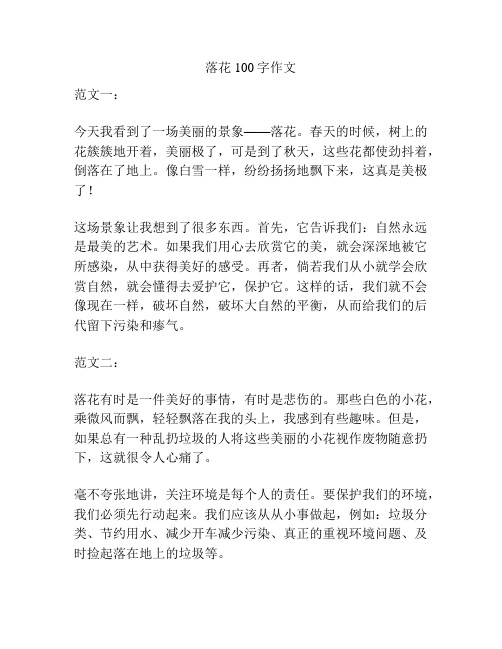 落花 100 字作文

范文一：

今天我看到了一场美丽的景象——落花。春天的时候，树上的花簇簇地开着，美丽极了，可是到了秋天，这些花都使劲抖着，倒落在了地上。像白雪一样，纷纷扬扬地飘下来，这真是美极了！

这场景象让我想到了很多东西。首先，它告诉我们：自然永远是最美的艺术。如果我们用心去欣赏它的美，就会深深地被它所感染，从中获得美好的感受。再者，倘若我们从小就学会欣赏自然，就会懂得去爱护它，保护它。这样的话，我们就不会像现在一样，破坏自然，破坏大自然的平衡，从而给我们的后代留下污染和瘴气。

范文二：

落花有时是一件美好的事情，有时是悲伤的。那些白色的小花，乘微风而飘，轻轻飘落在我的头上，我感到有些趣味。但是，如果总有一种乱扔垃圾的人将这些美丽的小花视作废物随意扔下，这就很令人心痛了。

毫不夸张地讲，关注环境是每个人的责任。要保护我们的环境，我们必须先行动起来。我们应该从从小事做起，例如：垃圾分类、节约用水、减少开车减少污染、真正的重视环境问题、及时捡起落在地上的垃圾等。